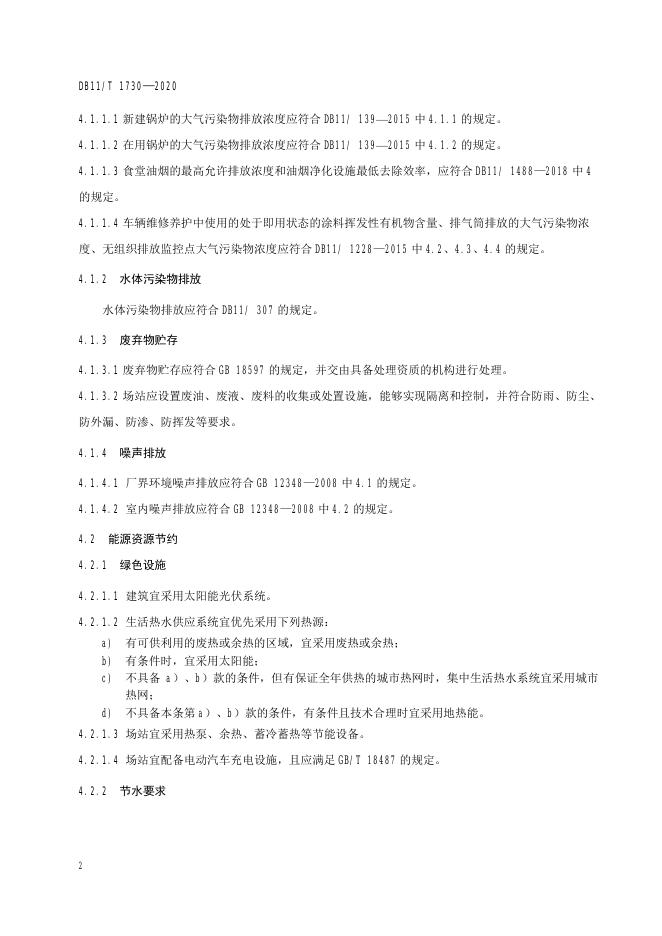 DB11/T 1730—2020

4.1.1.1 新建锅炉的大气污染物排放浓度应符合 DB11/ 139—2015 中 4.1.1 的规定。

4.1.1.2 在用锅炉的大气污染物排放浓度应符合 DB11/ 139—2015 中 4.1.2 的规定。

4.1.1.3 食堂油烟的最高允许排放浓度和油烟净化设施最低去除效率，应符合 DB11/ 1488—2018 中 4 的规定。

4.1.1.4 车辆维修养护中使用的处于即用状态的涂料挥发性有机物含量、排气筒排放的大气污染物浓度、无组织排放监控点大气污染物浓度应符合 DB11/ 1228—2015 中 4.2、4.3、4.4 的规定。

4.1.2 水体污染物排放

水体污染物排放应符合 DB11/ 307 的规定。

4.1.3 废弃物贮存

4.1.3.1 废弃物贮存应符合 GB 18597 的规定，并交由具备处理资质的机构进行处理。

4.1.3.2 场站应设置废油、废液、废料的收集或处置设施，能够实现隔离和控制，并符合防雨、防尘、防外漏、防渗、防挥发等要求。

4.1.4 噪声排放

4.1.4.1 厂界环境噪声排放应符合 GB 12348—2008 中 4.1 的规定。

4.1.4.2 室内噪声排放应符合 GB 12348—2008 中 4.2 的规定。

4.2 能源资源节约

4.2.1 绿色设施

4.2.1.1 建筑宜采用太阳能光伏系统。

4.2.1.2 生活热水供应系统宜优先采用下列热源：

a) 有可供利用的废热或余热的区域，宜采用废热或余热；
b) 有条件时，宜采用太阳能；
c) 不具备 a）、b）款的条件，但有保证全年供热的城市热网时，集中生活热水系统宜采用城市热网；
d) 不具备本条第 a）、b）款的条件，有条件且技术合理时宜采用地热能。

4.2.1.3 场站宜采用热泵、余热、蓄冷蓄热等节能设备。

4.2.1.4 场站宜配备电动汽车充电设施，且应满足 GB/T 18487 的规定。

4.2.2 节水要求

2